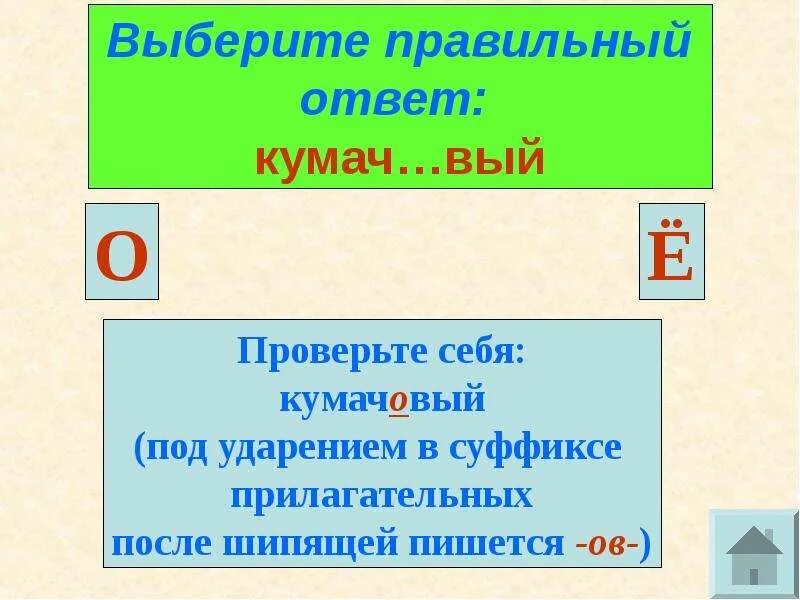 Выберите правильный ответ:
кумач…вый

О

Ё

Проверьте себя:
кумачовый
(под ударением в суффиксе прилагательных после шипящей пишется -ов-)